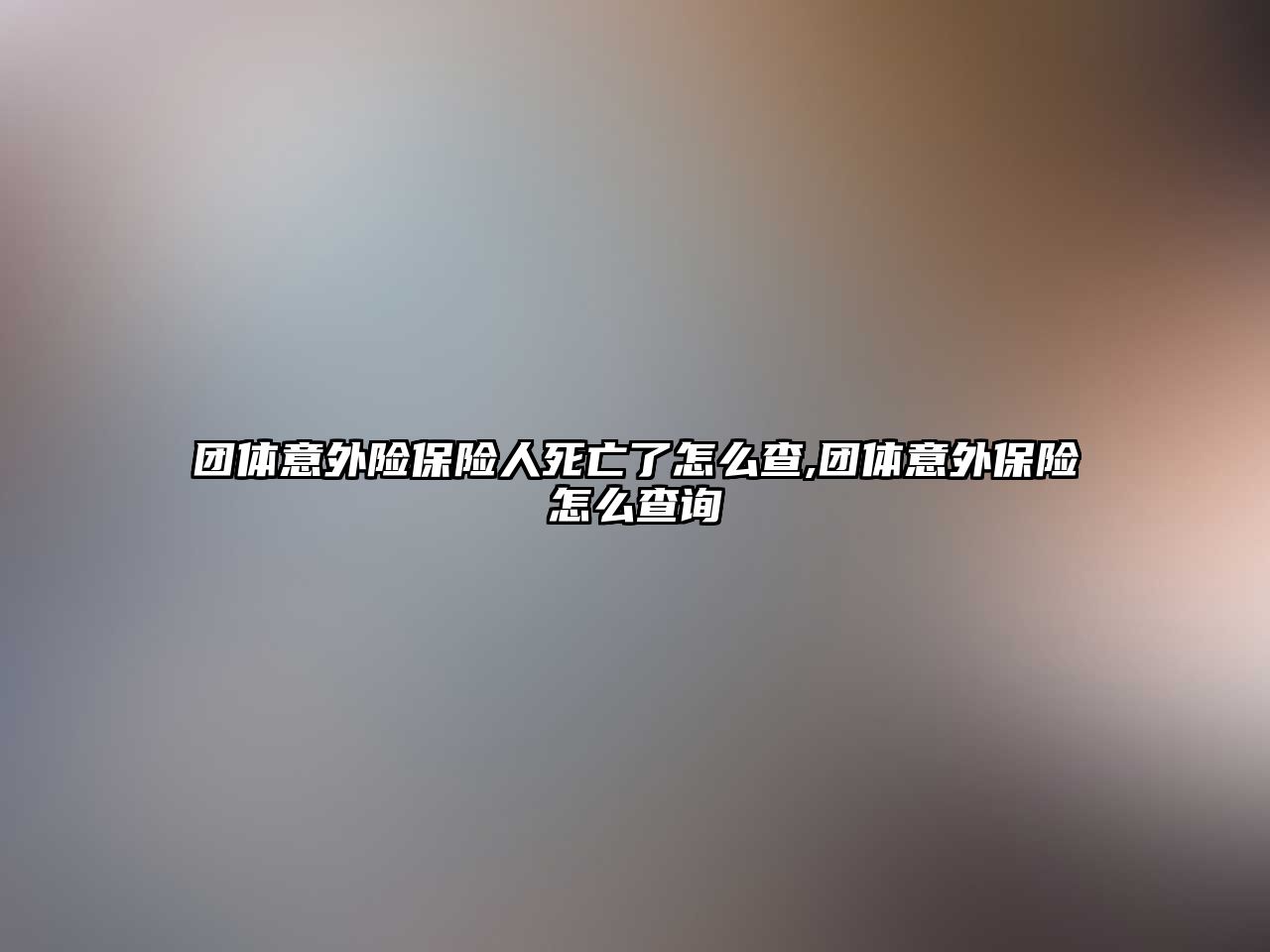 团体意外险保险人死亡了怎么查,团体意外保险怎么查询